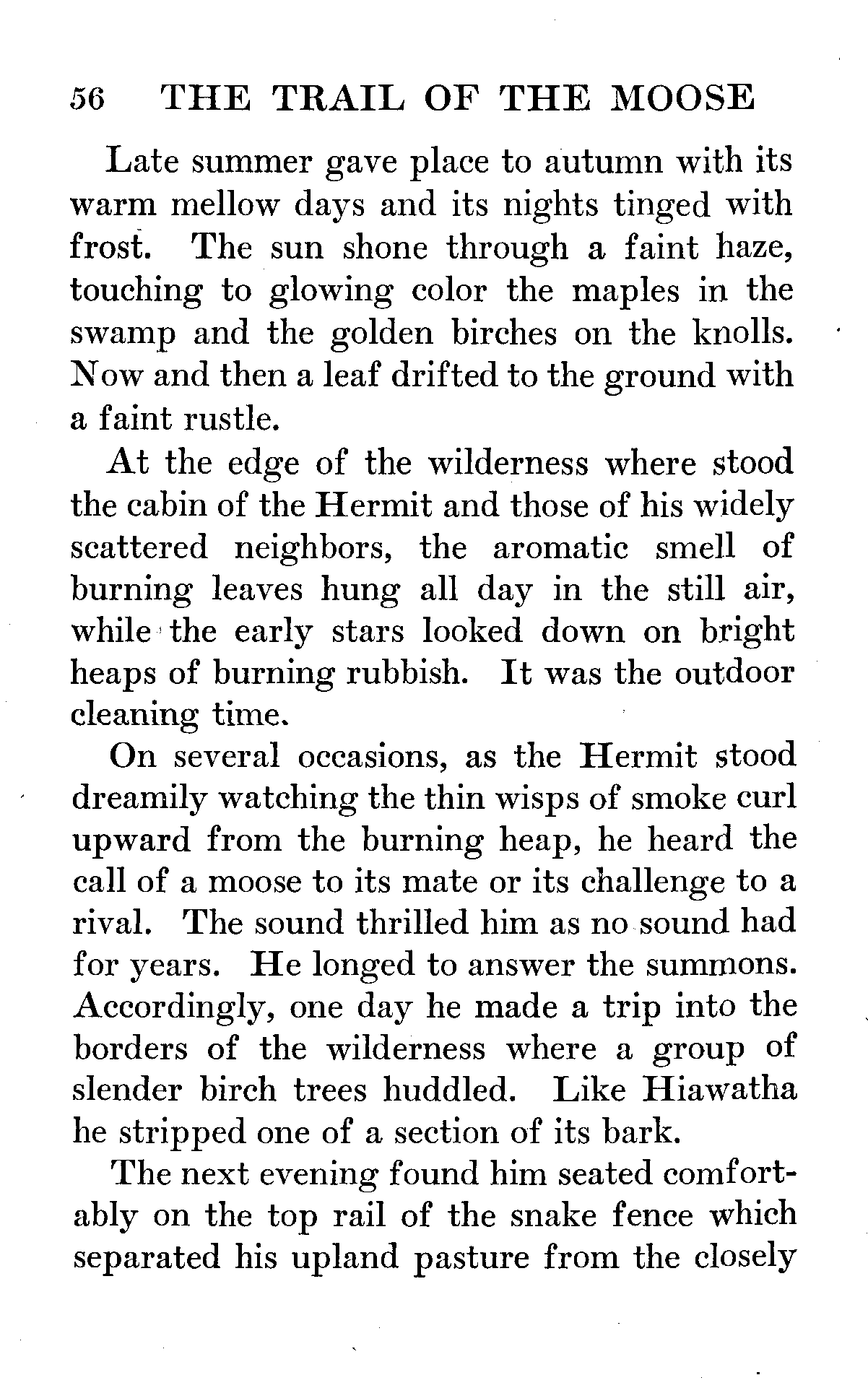 56 THE TRAIL OF THE MOOSE

Late summer gave place to autumn with its warm mellow days and its nights tinged with frost. The sun shone through a faint haze, touching to glowing color the maples in the swamp and the golden birches on the knolls. Now and then a leaf drifted to the ground with a faint rustle.

At the edge of the wilderness where stood the cabin of the Hermit and those of his widely scattered neighbors, the aromatic smell of burning leaves hung all day in the still air, while the early stars looked down on bright heaps of burning rubbish. It was the outdoor cleaning time.

On several occasions, as the Hermit stood dreamily watching the thin wisps of smoke curl upward from the burning heap, he heard the call of a moose to its mate or its challenge to a rival. The sound thrilled him as no sound had for years. He longed to answer the summons. Accordingly, one day he made a trip into the borders of the wilderness where a group of slender birch trees huddled. Like Hiawatha he stripped one of a section of its bark.

The next evening found him seated comfortably on the top rail of the snake fence which separated his upland pasture from the closely